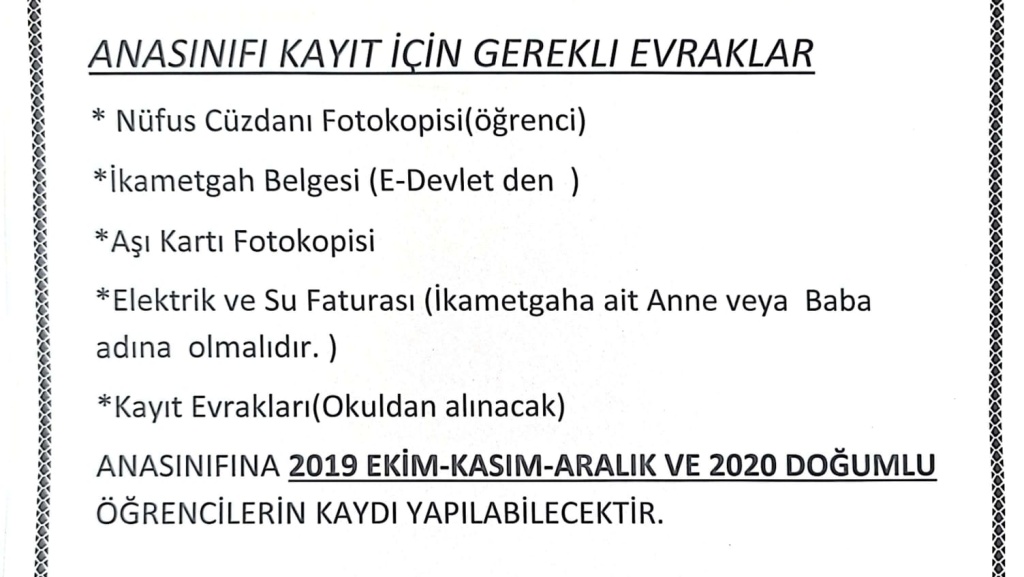 ANASINIFI KAYIT İÇİN GEREKLI EVRAKLAR

* Nüfus Cüzdanı Fotokopisi(öğrenci)

*İkametgah Belgesi (E-Devlet den )

*Aşı Kartı Fotokopisi

*Elektrik ve Su Faturası (İkametgaha ait Anne veya Baba adına olmalıdır. )

*Kayıt Evrakları(Okuldan alınacak)

ANASINIFINA 2019 EKİM-KASIM-ARALIK VE 2020 DOĞUMLU ÖĞRENCİLERİN KAYDI YAPILABİLECEKTİR.